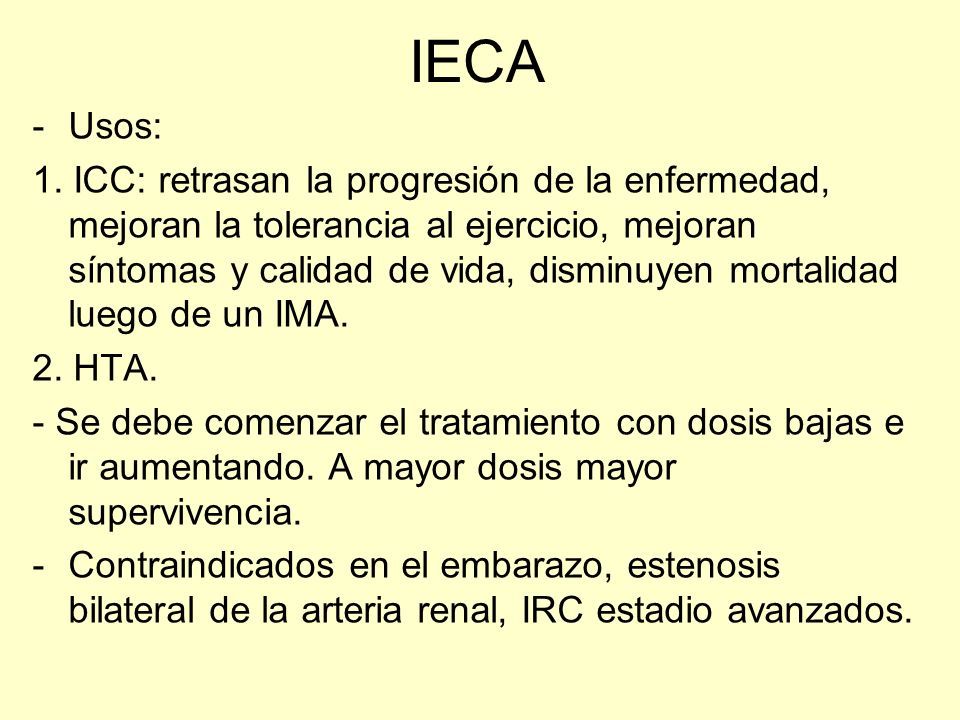 IECA

- Usos:

1. ICC: retrasan la progresión de la enfermedad, mejoran la tolerancia al ejercicio, mejoran síntomas y calidad de vida, disminuyen mortalidad luego de un IMA.

2. HTA.

- Se debe comenzar el tratamiento con dosis bajas e ir aumentando. A mayor dosis mayor supervivencia.

- Contraindicados en el embarazo, estenosis bilateral de la arteria renal, IRC estadio avanzados.